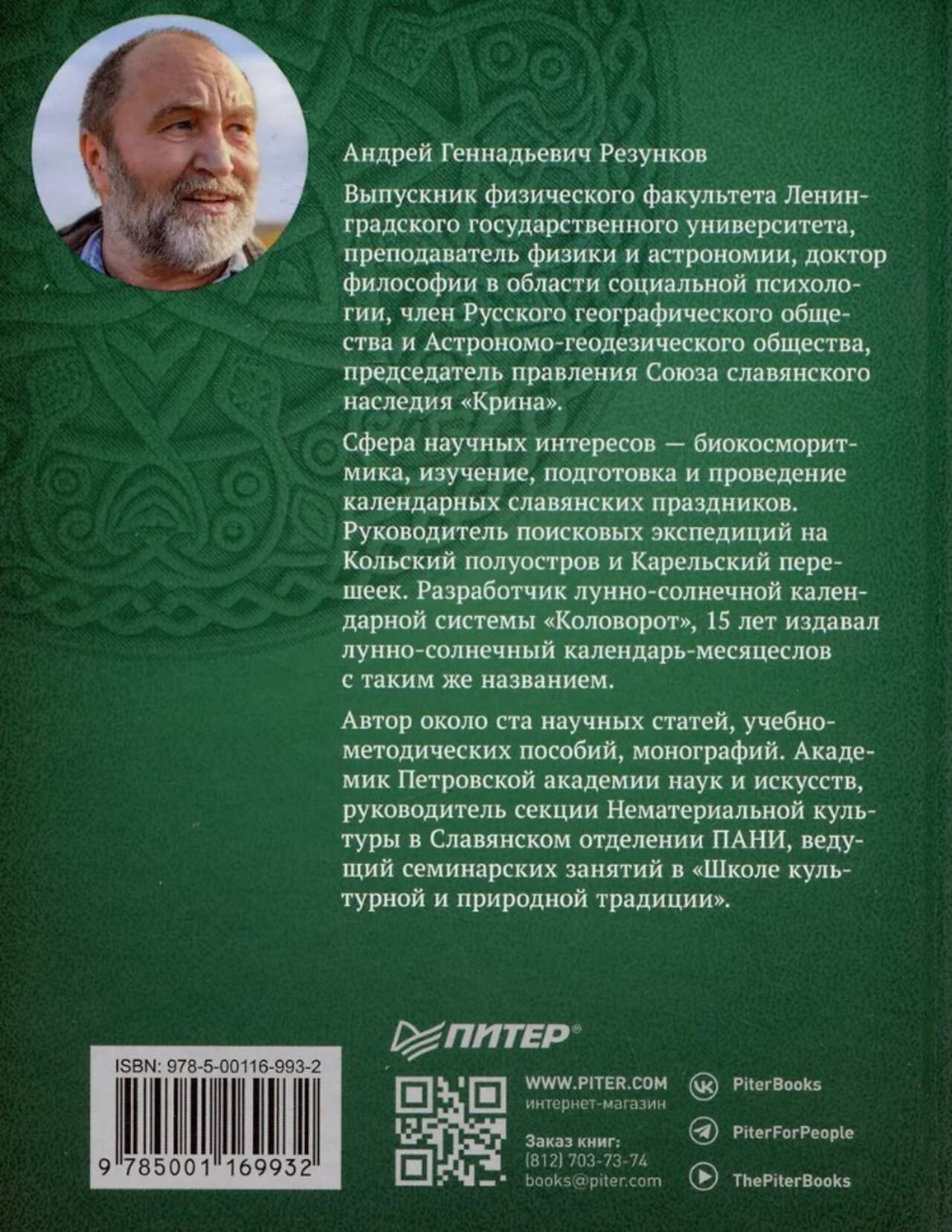 Андрей Геннадьевич Резунков

Выпускник физического факультета Ленинградского государственного университета, преподаватель физики и астрономии, доктор философии в области социальной психологии, член Русского географического общества и Астрономо-геодезического общества, председатель правления Союза славянского наследия «Крина».

Сфера научных интересов — биокосморитмика, изучение, подготовка и проведение календарных славянских праздников. Руководитель поисковых экспедиций на Кольский полуостров и Карельский перешеек. Разработчик лунно-солнечной календарной системы «Коловорот», 15 лет издавал лунно-солнечный календарь-месяцеслов с таким же названием.

Автор около ста научных статей, учебно-методических пособий, монографий. Академик Петровской академии наук и искусств, руководитель секции Нематериальной культуры в Славянском отделении ПАНИ, ведущий семинарских занятий в «Школе культурной и природной традиции».

ПИТЕР®

ISBN: 978-5-00116-993-2

9 785001 169932

WWW.PITER.COM
интернет-магазин

Заказ книг:
(812) 703-73-74
books@piter.com

PiterBooks

PiterForPeople

ThePiterBooks